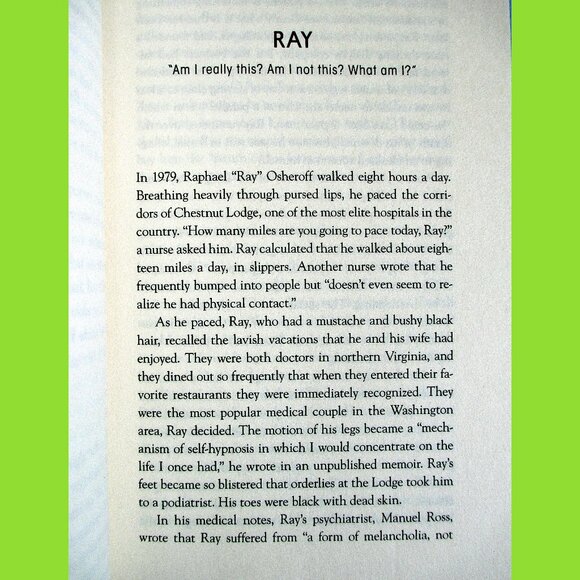 RAY

"Am I really this? Am I not this? What am I?"

In 1979, Raphael "Ray" Osheroff walked eight hours a day. Breathing heavily through pursed lips, he paced the corridors of Chestnut Lodge, one of the most elite hospitals in the country. "How many miles are you going to pace today, Ray?" a nurse asked him. Ray calculated that he walked about eighteen miles a day, in slippers. Another nurse wrote that he frequently bumped into people but "doesn't even seem to realize he had physical contact."

As he paced, Ray, who had a mustache and bushy black hair, recalled the lavish vacations that he and his wife had enjoyed. They were both doctors in northern Virginia, and they dined out so frequently that when they entered their favorite restaurants they were immediately recognized. They were the most popular medical couple in the Washington area, Ray decided. The motion of his legs became a "mechanism of self-hypnosis in which I would concentrate on the life I once had," he wrote in an unpublished memoir. Ray's feet became so blistered that orderlies at the Lodge took him to a podiatrist. His toes were black with dead skin.

In his medical notes, Ray's psychiatrist, Manuel Ross, wrote that Ray suffered from "a form of melancholia, not